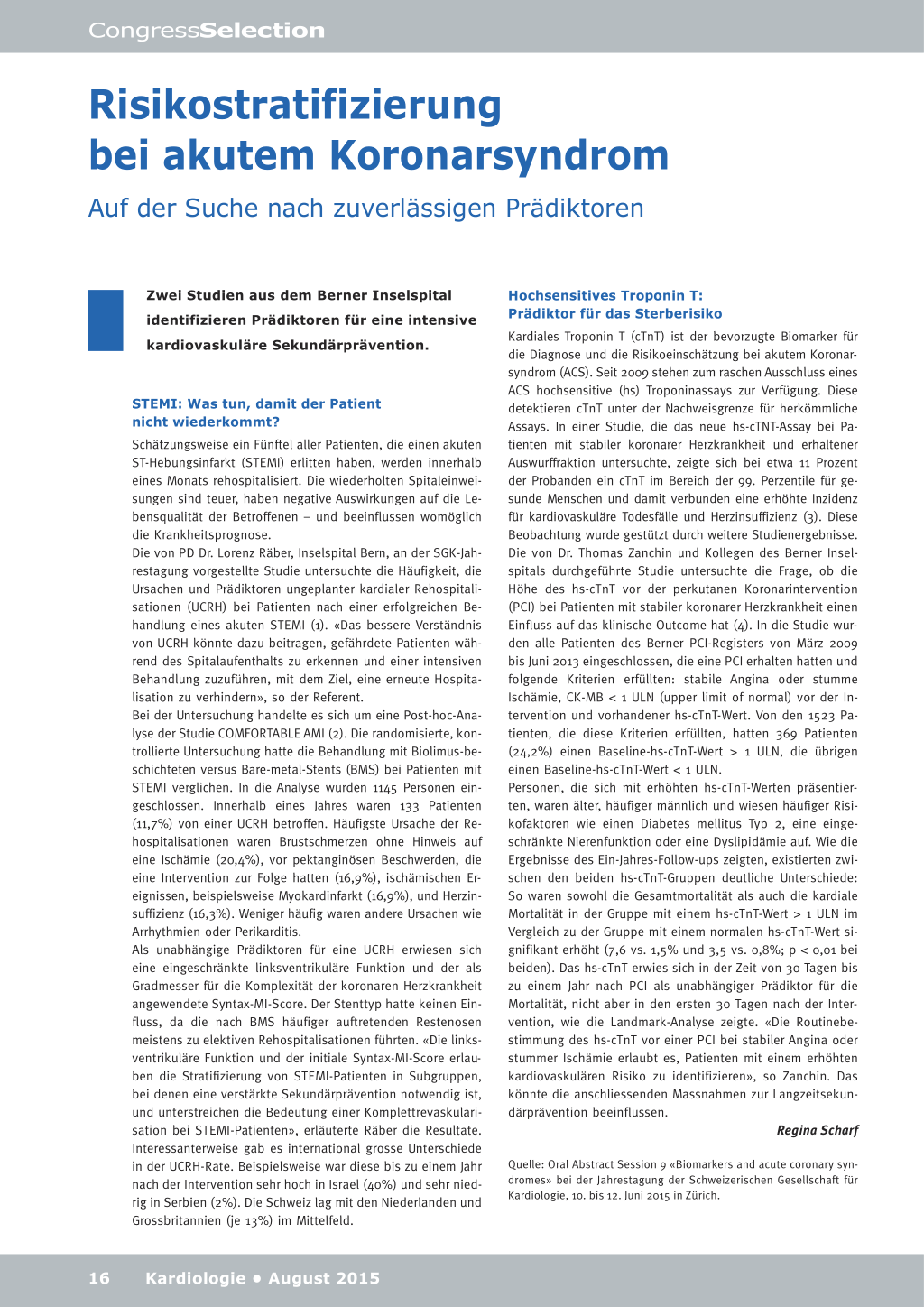 CongressSelection

Risikostratifizierung bei akutem Koronarsyndrom

Auf der Suche nach zuverlässigen Prädiktoren

Zwei Studien aus dem Berner Inselspital identifizieren Prädiktoren für eine intensive kardiovaskuläre Sekundärprävention.

STEMI: Was tun, damit der Patient nicht wiederkommt?

Schätzungsweise ein Fünftel aller Patienten, die einen akuten ST-Hebungsinfarkt (STEMI) erlitten haben, werden innerhalb eines Monats rehospitalisiert. Die wiederholten Spitaleinweisungen sind teuer, haben negative Auswirkungen auf die Lebensqualität der Betroffenen – und beeinflussen womöglich die Krankheitsprognose.
Die von PD Dr. Lorenz Räber, Inselspital Bern, an der SGK-Jahrestagung vorgestellte Studie untersuchte die Häufigkeit, die Ursachen und Prädiktoren ungeplanter kardialer Rehospitalisationen (UCRH) bei Patienten nach einer erfolgreichen Behandlung eines akuten STEMI (1). «Das bessere Verständnis von UCRH könnte dazu beitragen, gefährdete Patienten während des Spitalaufenthalts zu erkennen und einer intensiven Behandlung zuzuführen, mit dem Ziel, eine erneute Hospitalisation zu verhindern», so der Referent.
Bei der Untersuchung handelte es sich um eine Post-hoc-Analyse der Studie COMFORTABLE AMI (2). Die randomisierte, kontrollierte Untersuchung hatte die Behandlung mit Biolimus-beschichteten versus Bare-metal-Stents (BMS) bei Patienten mit STEMI verglichen. In die Analyse wurden 1145 Personen eingeschlossen. Innerhalb eines Jahres waren 133 Patienten (11,7%) von einer UCRH betroffen. Häufigste Ursache der Rehospitalisationen waren Brustschmerzen ohne Hinweis auf eine Ischämie (20,4%), vor pektanginösen Beschwerden, die eine Intervention zur Folge hatten (16,9%), ischämischen Ereignissen, beispielsweise Myokardinfarkt (16,9%), und Herzinsuffizienz (16,3%). Weniger häufig waren andere Ursachen wie Arrhythmien oder Perikarditis.
Als unabhängige Prädiktoren für eine UCRH erwiesen sich eine eingeschränkte linksventrikuläre Funktion und der als Gradmesser für die Komplexität der koronaren Herzkrankheit angewendete Syntax-MI-Score. Der Stenttyp hatte keinen Einfluss, da die nach BMS häufiger auftretenden Restenosen meistens zu elektiven Rehospitalisationen führten. «Die linksventrikuläre Funktion und der initiale Syntax-MI-Score erlauben die Stratifizierung von STEMI-Patienten in Subgruppen, bei denen eine verstärkte Sekundärprävention notwendig ist, und unterstreichen die Bedeutung einer Komplettrevaskularisation bei STEMI-Patienten», erläuterte Räber die Resultate.
Interessanterweise gab es international grosse Unterschiede in der UCRH-Rate. Beispielsweise war diese bis zu einem Jahr nach der Intervention sehr hoch in Israel (40%) und sehr niedrig in Serbien (2%). Die Schweiz lag mit den Niederlanden und Grossbritannien (je 13%) im Mittelfeld.

Hochsensitives Troponin T: Prädiktor für das Sterberisiko

Kardiales Troponin T (cTnT) ist der bevorzugte Biomarker für die Diagnose und die Risikoeinschätzung bei akutem Koronarsyndrom (ACS). Seit 2009 stehen zum raschen Ausschluss eines ACS hochsensitive (hs) Troponinassays zur Verfügung. Diese detektieren cTnT unter der Nachweisgrenze für herkömmliche Assays. In einer Studie, die das neue hs-cTNT-Assay bei Patienten mit stabiler koronarer Herzkrankheit und erhaltener Auswurffraktion untersuchte, zeigte sich bei etwa 11 Prozent der Probanden ein cTnT im Bereich der 99. Perzentile für gesunde Menschen und damit verbunden eine erhöhte Inzidenz für kardiovaskuläre Todesfälle und Herzinsuffizienz (3). Diese Beobachtung wurde gestützt durch weitere Studienergebnisse.
Die von Dr. Thomas Zanchin und Kollegen des Berner Inselspitals durchgeführte Studie untersuchte die Frage, ob die Höhe des hs-cTnT vor der perkutanen Koronarintervention (PCI) bei Patienten mit stabiler koronarer Herzkrankheit einen Einfluss auf das klinische Outcome hat (4). In die Studie wurden alle Patienten des Berner PCI-Registers von März 2009 bis Juni 2013 eingeschlossen, die eine PCI erhalten hatten und folgende Kriterien erfüllten: stabile Angina oder stumme Ischämie, CK-MB < 1 ULN (upper limit of normal) vor der Intervention und vorhandener hs-cTnT-Wert. Von den 1523 Patienten, die diese Kriterien erfüllten, hatten 369 Patienten (24,2%) einen Baseline-hs-cTnT-Wert > 1 ULN, die übrigen einen Baseline-hs-cTnT-Wert < 1 ULN.
Personen, die sich mit erhöhten hs-cTnT-Werten präsentierten, waren älter, häufiger männlich und wiesen häufiger Risikofaktoren wie einen Diabetes mellitus Typ 2, eine eingeschränkte Nierenfunktion oder eine Dyslipidämie auf. Wie die Ergebnisse des Ein-Jahres-Follow-ups zeigten, existierten zwischen den beiden hs-cTnT-Gruppen deutliche Unterschiede: So waren sowohl die Gesamtmortalität als auch die kardiale Mortalität in der Gruppe mit einem hs-cTnT-Wert > 1 ULN im Vergleich zu der Gruppe mit einem normalen hs-cTnT-Wert signifikant erhöht (7,6 vs. 1,5% und 3,5 vs. 0,8%; p < 0,01 bei beiden). Das hs-cTnT erwies sich in der Zeit von 30 Tagen bis zu einem Jahr nach PCI als unabhängiger Prädiktor für die Mortalität, nicht aber in den ersten 30 Tagen nach der Intervention, wie die Landmark-Analyse zeigte. «Die Routinebestimmung des hs-cTnT vor einer PCI bei stabiler Angina oder stummer Ischämie erlaubt es, Patienten mit einem erhöhten kardiovaskulären Risiko zu identifizieren», so Zanchin. Das könnte die anschliessenden Massnahmen zur Langzeitsekundärprävention beeinflussen.

Regina Scharf

Quelle: Oral Abstract Session 9 «Biomarkers and acute coronary syndromes» bei der Jahrestagung der Schweizerischen Gesellschaft für Kardiologie, 10. bis 12. Juni 2015 in Zürich.

16 Kardiologie • August 2015